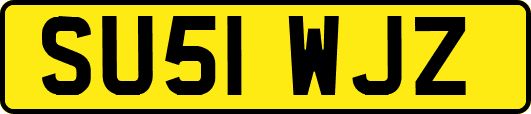 SU51 WJZ